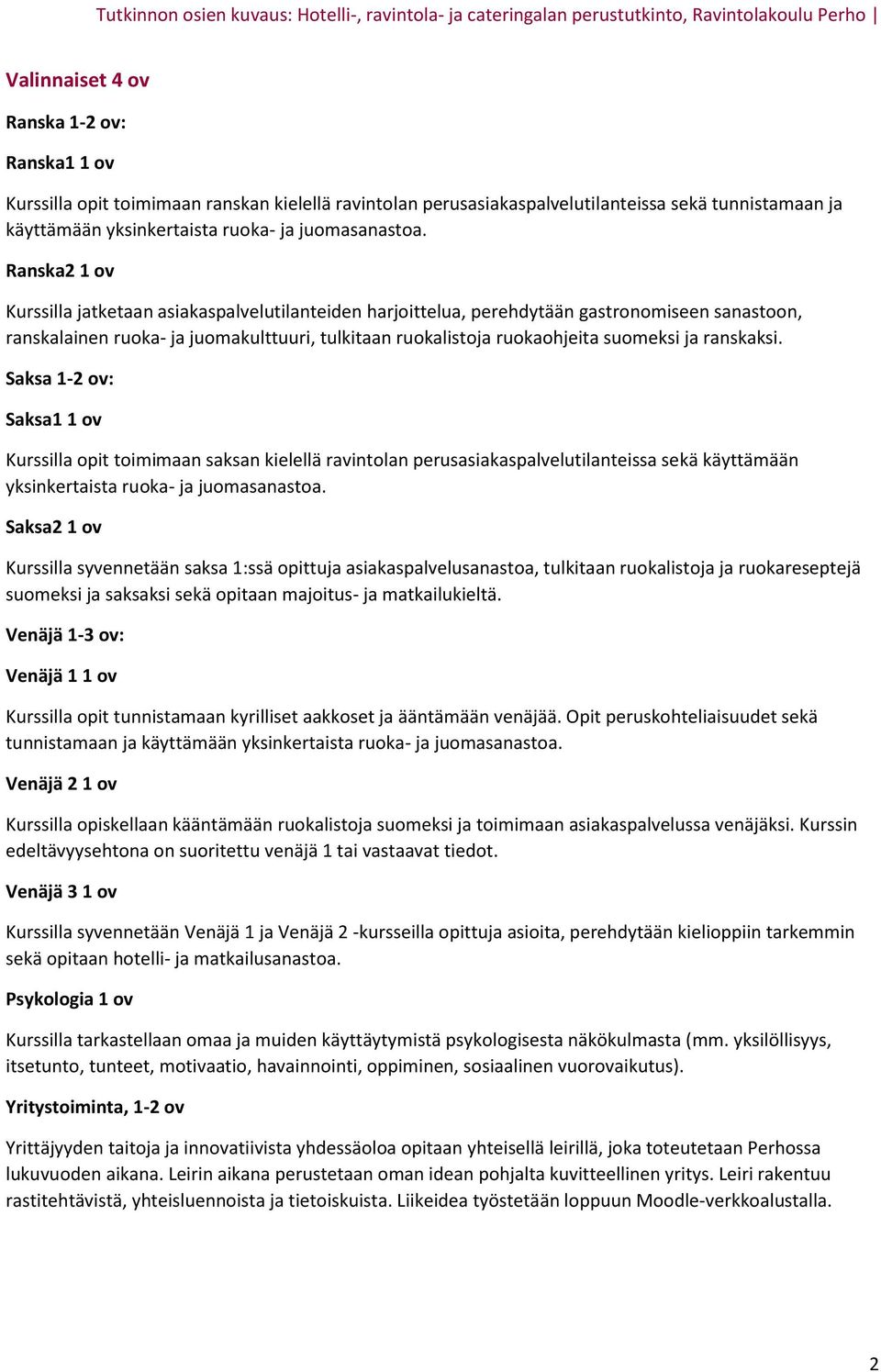 Tutkinnon osien kuvaus: Hotelli-, ravintola- ja cateringalan perustutkinto, Ravintolakoulu Perho |

Valinnaiset 4 ov

Ranska 1-2 ov:

Ranska1 1 ov

Kurssilla opit toimimaan ranskan kielellä ravintolan perusasiakaspalvelutilanteissa sekä tunnistamaan ja käyttämään yksinkertaista ruoka- ja juomasanastoa.

Ranska2 1 ov

Kurssilla jatketaan asiakaspalvelutilanteiden harjoittelua, perehdytään gastronomiseen sanastoon, ranskalainen ruoka- ja juomakulttuuri, tulkitaan ruokalistoja ruokaohjeita suomeksi ja ranskaksi.

Saksa 1-2 ov:

Saksa1 1 ov

Kurssilla opit toimimaan saksan kielellä ravintolan perusasiakaspalvelutilanteissa sekä käyttämään yksinkertaista ruoka- ja juomasanastoa.

Saksa2 1 ov

Kurssilla syvennetään saksa 1:ssä opittuja asiakaspalvelusanastoa, tulkitaan ruokalistoja ja ruokareseptejä suomeksi ja saksaksi sekä opitaan majoitus- ja matkailukieltä.

Venäjä 1-3 ov:

Venäjä 1 1 ov

Kurssilla opit tunnistamaan kyrilliset aakkoset ja ääntämään venäjää. Opit peruskohteliaisuudet sekä tunnistamaan ja käyttämään yksinkertaista ruoka- ja juomasanastoa.

Venäjä 2 1 ov

Kurssilla opiskellaan kääntämään ruokalistoja suomeksi ja toimimaan asiakaspalvelussa venäjäksi. Kurssin edeltävyysehtona on suoritettu venäjä 1 tai vastaavat tiedot.

Venäjä 3 1 ov

Kurssilla syvennetään Venäjä 1 ja Venäjä 2 -kursseilla opittuja asioita, perehdytään kielioppiin tarkemmin sekä opitaan hotelli- ja matkailusanastoa.

Psykologia 1 ov

Kurssilla tarkastellaan omaa ja muiden käyttäytymistä psykologisesta näkökulmasta (mm. yksilöllisyys, itsetunto, tunteet, motivaatio, havainnointi, oppiminen, sosiaalinen vuorovaikutus).

Yritystoiminta, 1-2 ov

Yrittäjyyden taitoja ja innovatiivista yhdessäoloa opitaan yhteisellä leirillä, joka toteutetaan Perhossa lukuvuoden aikana. Leirin aikana perustetaan oman idean pohjalta kuvitteellinen yritys. Leiri rakentuu rastitehtävistä, yhteisluennoista ja tietoiskuista. Liikeidea työstetään loppuun Moodle-verkkoalustalla.

2